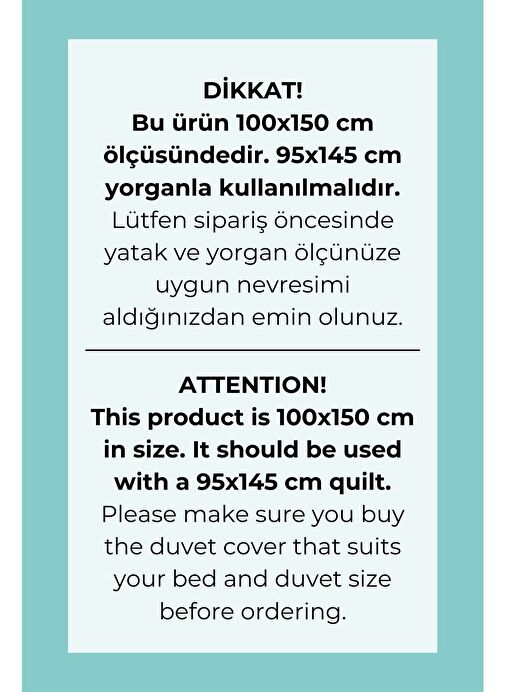 DİKKAT!
Bu ürün 100x150 cm ölçüsündedir. 95x145 cm yorganla kullanılmalıdır.
Lütfen sipariş öncesinde yatak ve yorgan ölçünüze uygun nevresimi aldığınızdan emin olunuz.

ATTENTION!
This product is 100x150 cm in size. It should be used with a 95x145 cm quilt.
Please make sure you buy the duvet cover that suits your bed and duvet size before ordering.